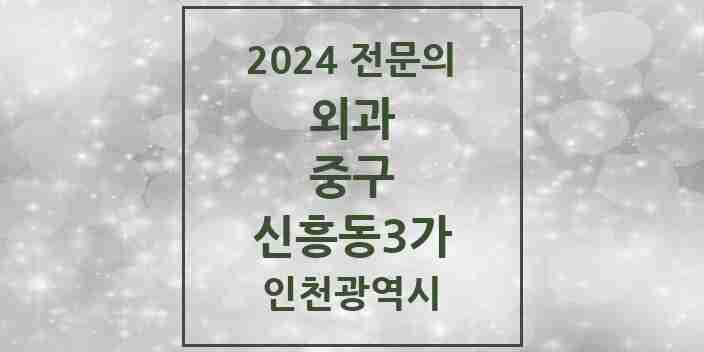 2024 전문의

외과

중구

신흥동3가

인천광역시